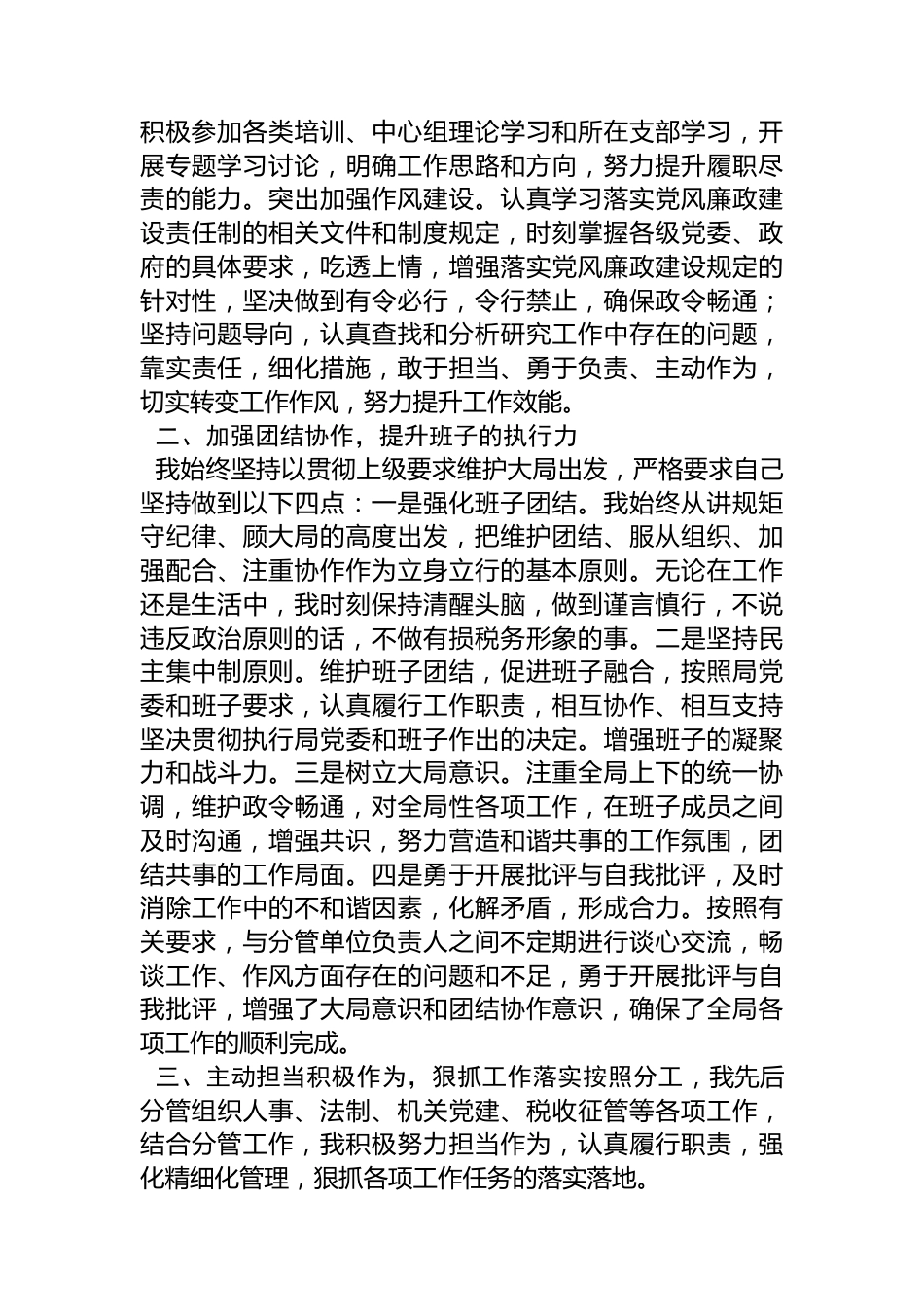 积极参加各类培训、中心组理论学习和所在支部学习，开展专题学习讨论，明确工作思路和方向，努力提升履职尽责的能力。突出加强作风建设。认真学习落实党风廉政建设责任制的相关文件和制度规定，时刻掌握各级党委、政府的具体要求，吃透上情，增强落实党风廉政建设规定的针对性，坚决做到有令必行，令行禁止，确保政令畅通；坚持问题导向，认真查找和分析研究工作中存在的问题，靠实责任，细化措施，敢于担当、勇于负责、主动作为，切实转变工作作风，努力提升工作效能。

二、加强团结协作，提升班子的执行力

我始终坚持以贯彻上级要求维护大局出发，严格要求自己坚持做到以下四点：一是强化班子团结。我始终从讲规矩守纪律、顾大局的高度出发，把维护团结、服从组织、加强配合、注重协作作为立身立行的基本原则。无论在工作还是生活中，我时刻保持清醒头脑，做到谨言慎行，不说违反政治原则的话，不做有损税务形象的事。二是坚持民主集中制原则。维护班子团结，促进班子融合，按照局党委和班子要求，认真履行工作职责，相互协作、相互支持坚决贯彻执行局党委和班子作出的决定。增强班子的凝聚力和战斗力。三是树立大局意识。注重全局上下的统一协调，维护政令畅通，对全局性各项工作，在班子成员之间及时沟通，增强共识，努力营造和谐共事的工作氛围，团结共事的工作局面。四是勇于开展批评与自我批评，及时消除工作中的不和谐因素，化解矛盾，形成合力。按照有关要求，与分管单位负责人之间不定期进行谈心交流，畅谈工作、作风方面存在的问题和不足，勇于开展批评与自我批评，增强了大局意识和团结协作意识，确保了全局各项工作的顺利完成。

三、主动担当积极作为，狠抓工作落实按照分工，我先后分管组织人事、法制、机关党建、税收征管等各项工作，结合分管工作，我积极努力担当作为，认真履行职责，强化精细化管理，狠抓各项工作任务的落实落地。